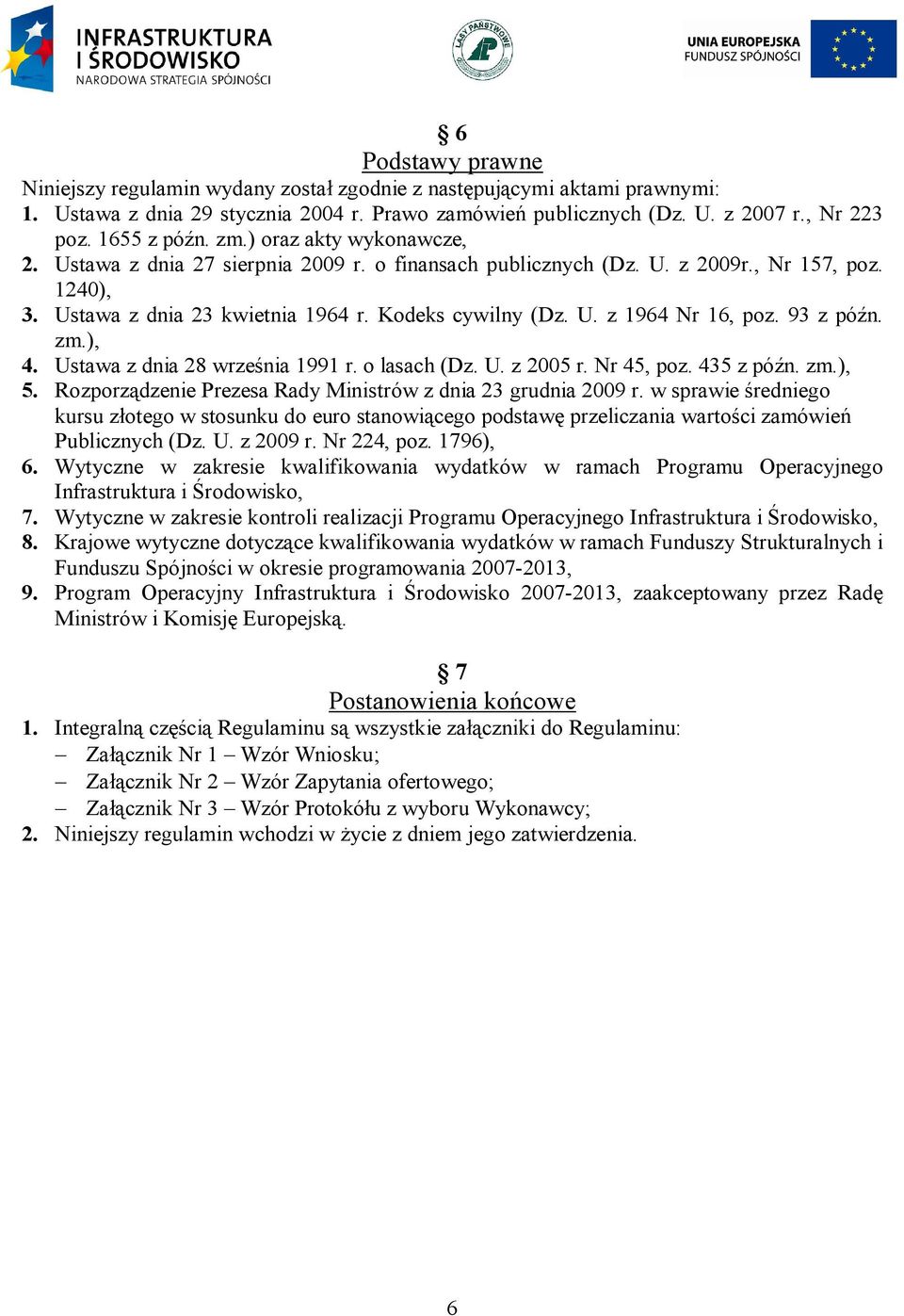 INFRASTRUKTURA I ŚRODOWISKO
NARODOWA STRATEGIA SPÓJNOŚCI

LASY PAŃSTWOWE

UNIA EUROPEJSKA
FUNDUSZ SPÓJNOŚCI

§ 6
Podstawy prawne

Niniejszy regulamin wydany został zgodnie z następującymi aktami prawnymi:
1. Ustawa z dnia 29 stycznia 2004 r. Prawo zamówień publicznych (Dz. U. z 2007 r., Nr 223 poz. 1655 z późn. zm.) oraz akty wykonawcze,
2. Ustawa z dnia 27 sierpnia 2009 r. o finansach publicznych (Dz. U. z 2009r., Nr 157, poz. 1240),
3. Ustawa z dnia 23 kwietnia 1964 r. Kodeks cywilny (Dz. U. z 1964 Nr 16, poz. 93 z późn. zm.),
4. Ustawa z dnia 28 września 1991 r. o lasach (Dz. U. z 2005 r. Nr 45, poz. 435 z późn. zm.),
5. Rozporządzenie Prezesa Rady Ministrów z dnia 23 grudnia 2009 r. w sprawie średniego kursu złotego w stosunku do euro stanowiącego podstawę przeliczania wartości zamówień Publicznych (Dz. U. z 2009 r. Nr 224, poz. 1796),
6. Wytyczne w zakresie kwalifikowania wydatków w ramach Programu Operacyjnego Infrastruktura i Środowisko,
7. Wytyczne w zakresie kontroli realizacji Programu Operacyjnego Infrastruktura i Środowisko,
8. Krajowe wytyczne dotyczące kwalifikowania wydatków w ramach Funduszy Strukturalnych i Funduszu Spójności w okresie programowania 2007-2013,
9. Program Operacyjny Infrastruktura i Środowisko 2007-2013, zaakceptowany przez Radę Ministrów i Komisję Europejską.

§ 7
Postanowienia końcowe

1. Integralną częścią Regulaminu są wszystkie załączniki do Regulaminu:
– Załącznik Nr 1 – Wzór Wniosku;
– Załącznik Nr 2 – Wzór Zapytania ofertowego;
– Załącznik Nr 3 – Wzór Protokółu z wyboru Wykonawcy;
2. Niniejszy regulamin wchodzi w życie z dniem jego zatwierdzenia.

6